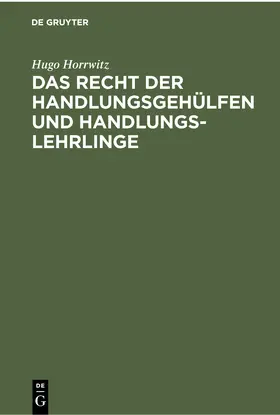 DE GRUYTER

Hugo Horrwitz

DAS RECHT DER HANDLUNGSGEHÜLFEN UND HANDLUNGSLEHRLINGE

DE G